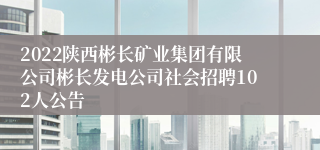 2022陕西彬长矿业集团有限公司彬长发电公司社会招聘102人公告